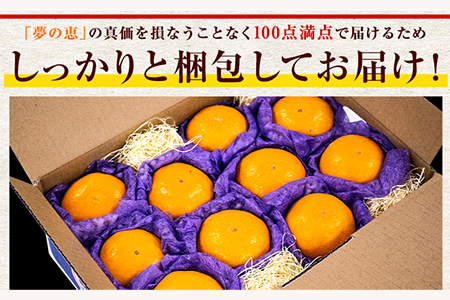 「夢の恵」の真価を損なうことなく100点満点で届けるため

しっかりと梱包してお届け！